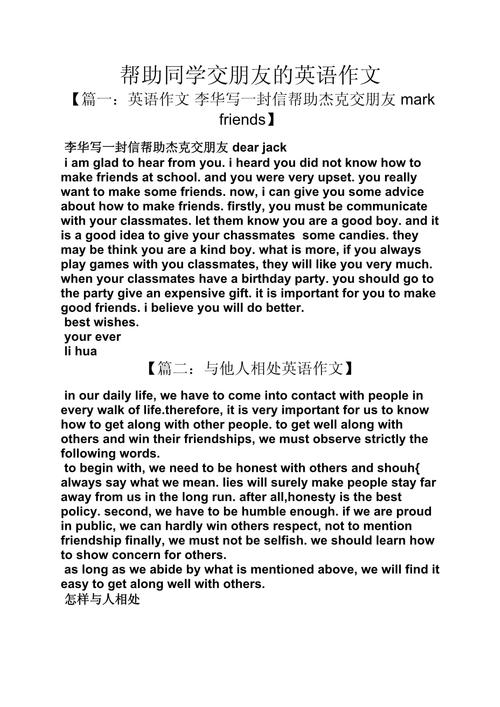 帮助同学交朋友的英语作文

【篇一：英语作文 李华写一封信帮助杰克交朋友 mark friends】

李华写一封信帮助杰克交朋友 dear jack

i am glad to hear from you. i heard you did not know how to make friends at school. and you were very upset. you really want to make some friends. now, i can give you some advice about how to make friends. firstly, you must be communicate with your classmates. let them know you are a good boy. and it is a good idea to give your chassmates some candies. they may be think you are a kind boy. what is more, if you always play games with you classmates, they will like you very much. when your classmates have a birthday party. you should go to the party give an expensive gift. it is important for you to make good friends. i believe you will do better.

best wishes.

your ever

li hua

【篇二：与他人相处英语作文】

in our daily life, we have to come into contact with people in every walk of life.therefore, it is very important for us to know how to get along with other people. to get well along with others and win their friendships, we must observe strictly the following words.

to begin with, we need to be honest with others and shouh{ always say what we mean. lies will surely make people stay far away from us in the long run. after all,honesty is the best policy. second, we have to be humble enough. if we are proud in public, we can hardly win others respect, not to mention friendship finally, we must not be selfish. we should learn how to show concern for others.

as long as we abide by what is mentioned above, we will find it easy to get along well with others.

怎样与人相处